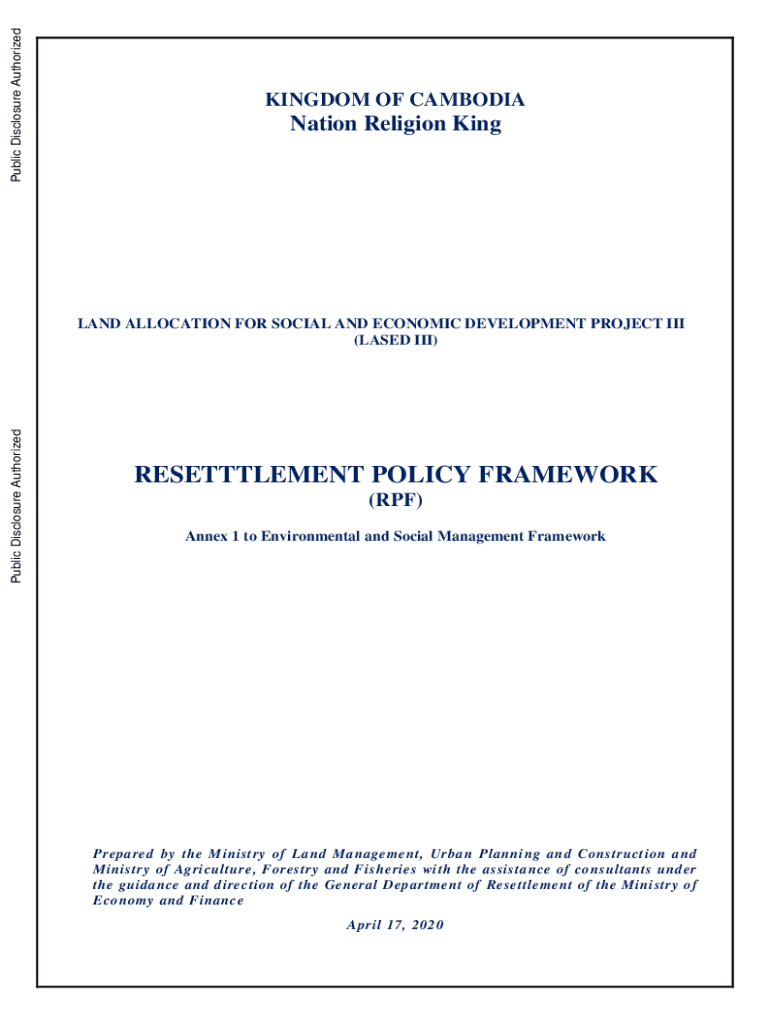 Public Disclosure Authorized

Public Disclosure Authorized

KINGDOM OF CAMBODIA
Nation Religion King

LAND ALLOCATION FOR SOCIAL AND ECONOMIC DEVELOPMENT PROJECT III
(LASED III)

RESETTTLEMENT POLICY FRAMEWORK
(RPF)

Annex 1 to Environmental and Social Management Framework

Prepared by the Ministry of Land Management, Urban Planning and Construction and Ministry of Agriculture, Forestry and Fisheries with the assistance of consultants under the guidance and direction of the General Department of Resettlement of the Ministry of Economy and Finance

April 17, 2020